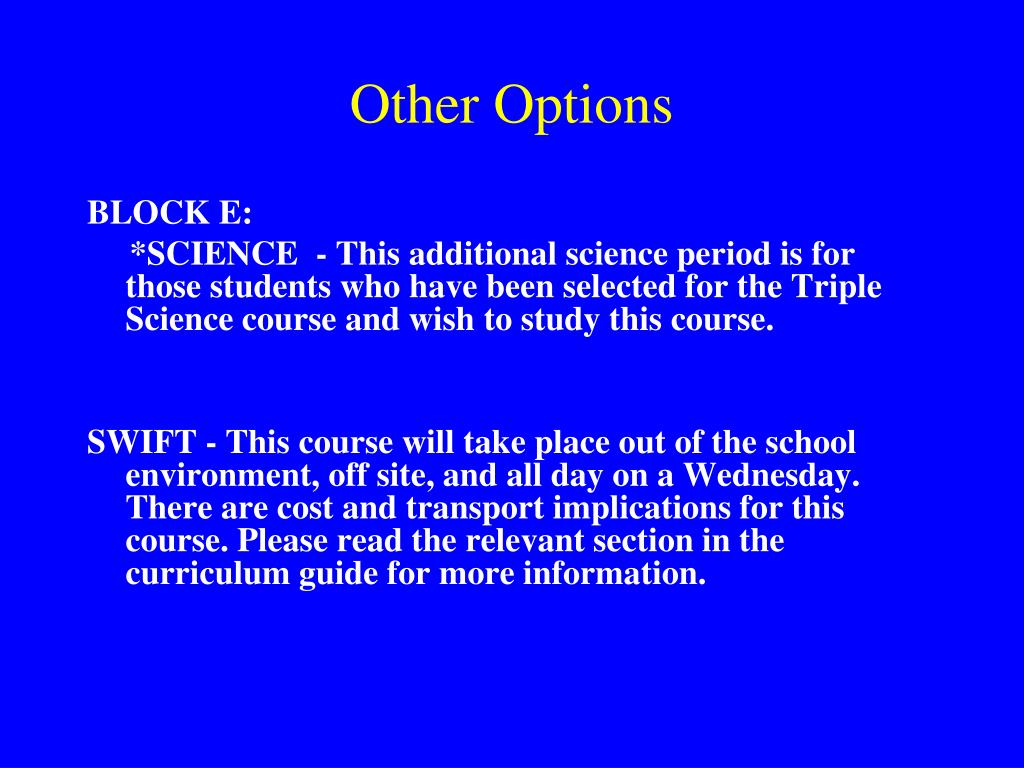 Other Options

BLOCK E:

*SCIENCE - This additional science period is for those students who have been selected for the Triple Science course and wish to study this course.

SWIFT - This course will take place out of the school environment, off site, and all day on a Wednesday. There are cost and transport implications for this course. Please read the relevant section in the curriculum guide for more information.